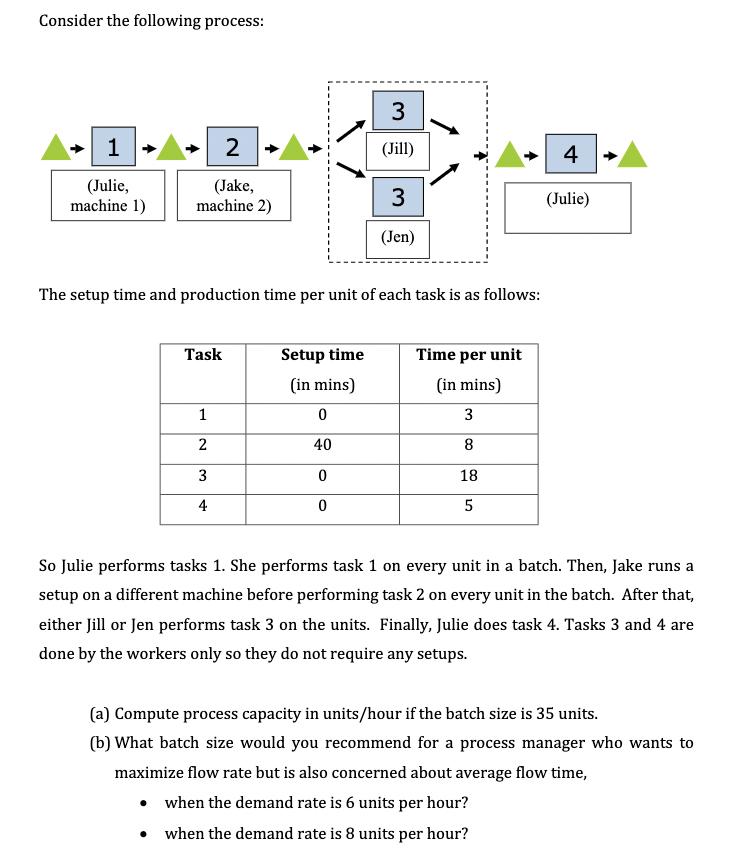 Consider the following process:

1

(Julie, machine 1)

2

(Jake, machine 2)

3

(Jill)

3

(Jen)

4

(Julie)

The setup time and production time per unit of each task is as follows:

| Task | Setup time (in mins) | Time per unit (in mins) |
|---|---|---|
| 1 | 0 | 3 |
| 2 | 40 | 8 |
| 3 | 0 | 18 |
| 4 | 0 | 5 |

So Julie performs tasks 1. She performs task 1 on every unit in a batch. Then, Jake runs a setup on a different machine before performing task 2 on every unit in the batch. After that, either Jill or Jen performs task 3 on the units. Finally, Julie does task 4. Tasks 3 and 4 are done by the workers only so they do not require any setups.

(a) Compute process capacity in units/hour if the batch size is 35 units.

(b) What batch size would you recommend for a process manager who wants to maximize flow rate but is also concerned about average flow time,

• when the demand rate is 6 units per hour?

• when the demand rate is 8 units per hour?